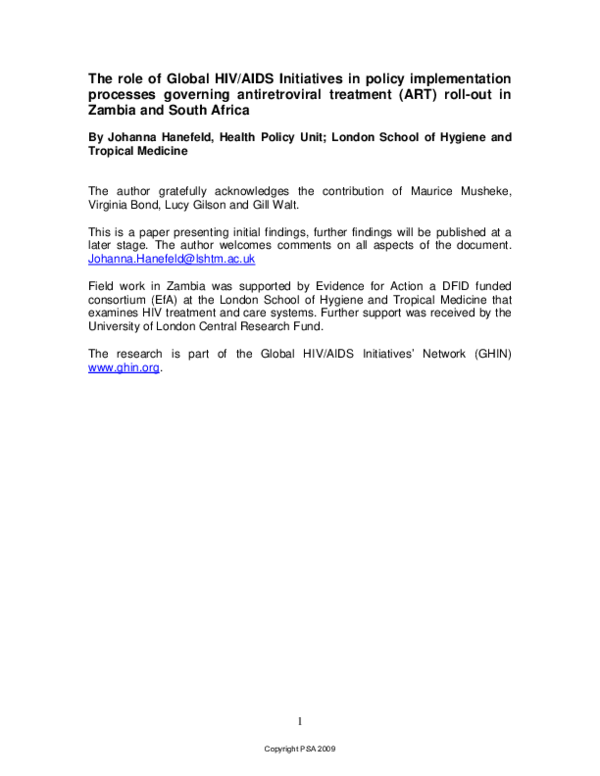 The role of Global HIV/AIDS Initiatives in policy implementation processes governing antiretroviral treatment (ART) roll-out in Zambia and South Africa

By Johanna Hanefeld, Health Policy Unit; London School of Hygiene and Tropical Medicine

The author gratefully acknowledges the contribution of Maurice Musheke, Virginia Bond, Lucy Gilson and Gill Walt.

This is a paper presenting initial findings, further findings will be published at a later stage. The author welcomes comments on all aspects of the document. Johanna.Hanefeld@lshtm.ac.uk

Field work in Zambia was supported by Evidence for Action a DFID funded consortium (EfA) at the London School of Hygiene and Tropical Medicine that examines HIV treatment and care systems. Further support was received by the University of London Central Research Fund.

The research is part of the Global HIV/AIDS Initiatives' Network (GHIN) www.ghin.org.

1

Copyright PSA 2009